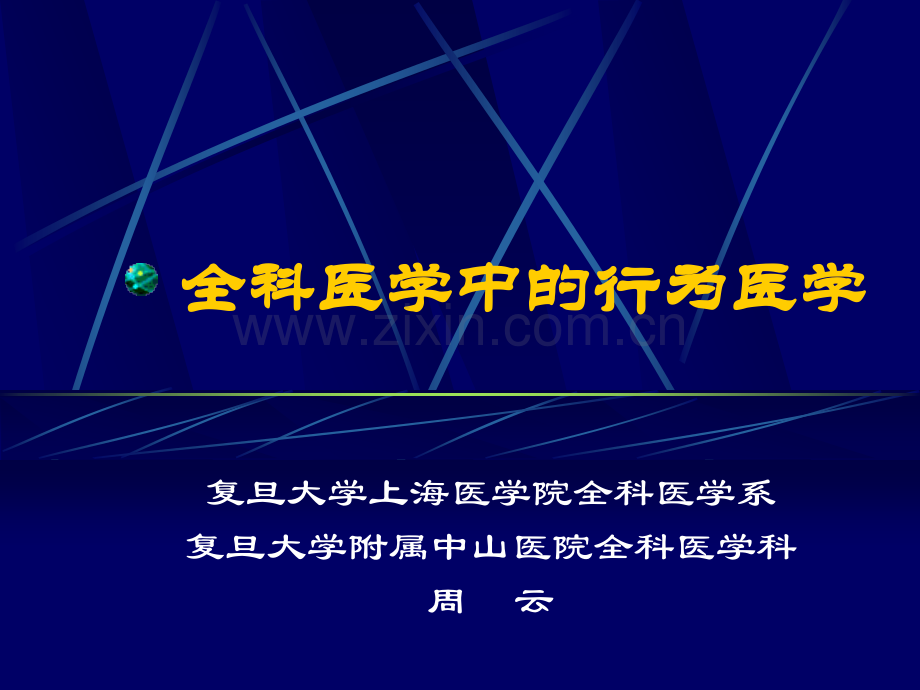 全科医学中的行为医学

www.zixin.com.cn

复旦大学上海医学院全科医学系
复旦大学附属中山医院全科医学科
周　云